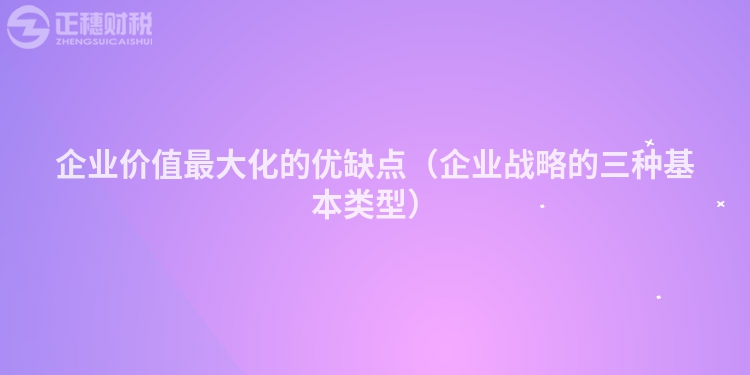 正穗财税
ZHENGSUICAISHUI

企业价值最大化的优缺点（企业战略的三种基本类型）